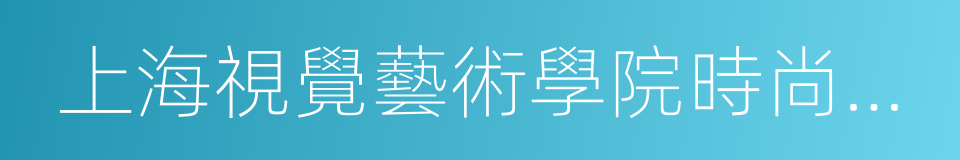 上海視覺藝術學院時尚...